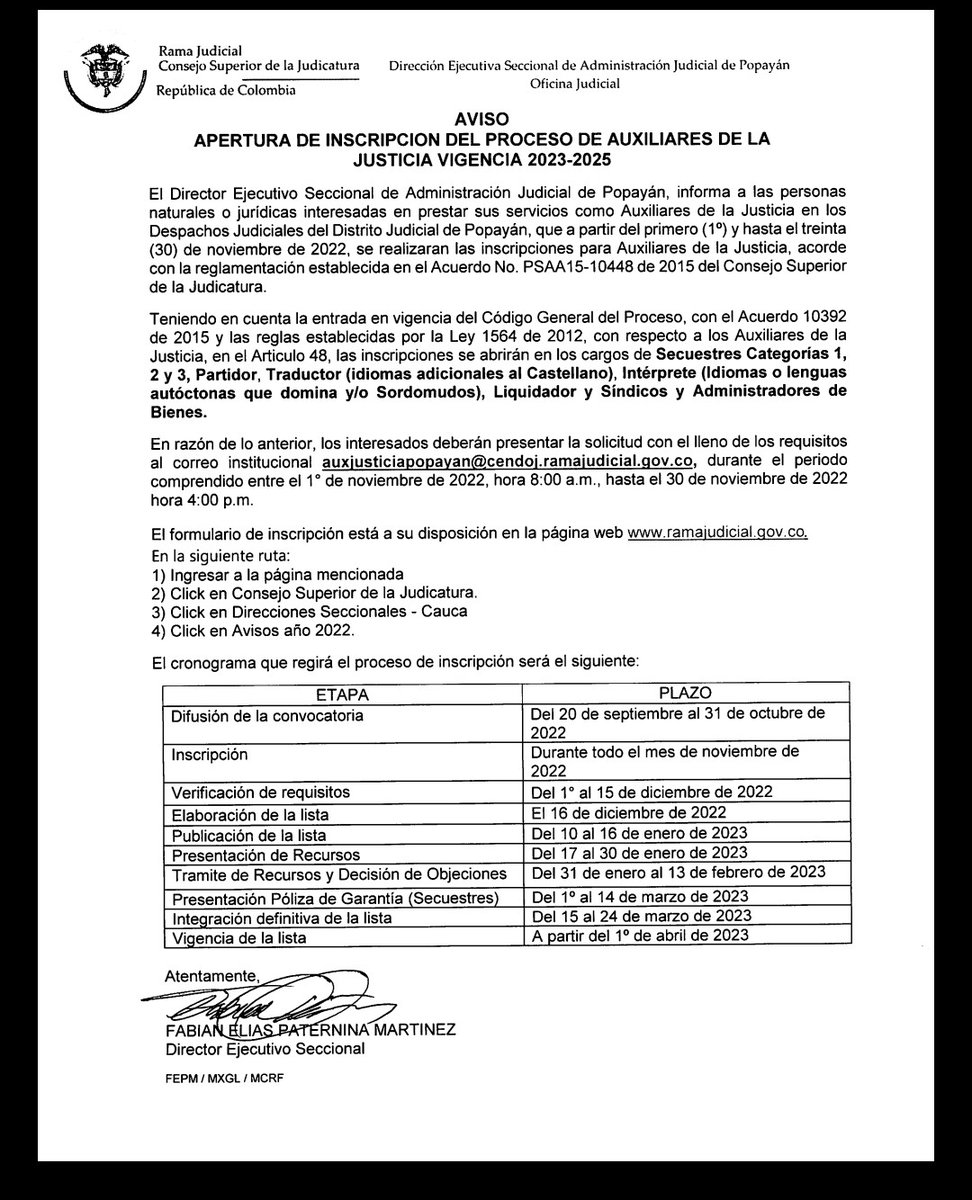 Rama Judicial
Consejo Superior de la Judicatura
República de Colombia

Dirección Ejecutiva Seccional de Administración Judicial de Popayán
Oficina Judicial

AVISO
APERTURA DE INSCRIPCION DEL PROCESO DE AUXILIARES DE LA JUSTICIA VIGENCIA 2023-2025

El Director Ejecutivo Seccional de Administración Judicial de Popayán, informa a las personas naturales o jurídicas interesadas en prestar sus servicios como Auxiliares de la Justicia en los Despachos Judiciales del Distrito Judicial de Popayán, que a partir del primero (1º) y hasta el treinta (30) de noviembre de 2022, se realizaran las inscripciones para Auxiliares de la Justicia, acorde con la reglamentación establecida en el Acuerdo No. PSAA15-10448 de 2015 del Consejo Superior de la Judicatura.

Teniendo en cuenta la entrada en vigencia del Código General del Proceso, con el Acuerdo 10392 de 2015 y las reglas establecidas por la Ley 1564 de 2012, con respecto a los Auxiliares de la Justicia, en el Articulo 48, las inscripciones se abrirán en los cargos de Secuestres Categorías 1, 2 y 3, Partidor, Traductor (idiomas adicionales al Castellano), Intérprete (Idiomas o lenguas autóctonas que domina y/o Sordomudos), Liquidador y Síndicos y Administradores de Bienes.

En razón de lo anterior, los interesados deberán presentar la solicitud con el lleno de los requisitos al correo institucional auxjusticiapopayan@cendoj.ramajudicial.gov.co, durante el periodo comprendido entre el 1° de noviembre de 2022, hora 8:00 a.m., hasta el 30 de noviembre de 2022 hora 4:00 p.m.

El formulario de inscripción está a su disposición en la página web www.ramajudicial.gov.co.
En la siguiente ruta:
1) Ingresar a la página mencionada
2) Click en Consejo Superior de la Judicatura.
3) Click en Direcciones Seccionales - Cauca
4) Click en Avisos año 2022.

El cronograma que regirá el proceso de inscripción será el siguiente:

| ETAPA | PLAZO |
|---|---|
| Difusión de la convocatoria | Del 20 de septiembre al 31 de octubre de 2022 |
| Inscripción | Durante todo el mes de noviembre de 2022 |
| Verificación de requisitos | Del 1° al 15 de diciembre de 2022 |
| Elaboración de la lista | El 16 de diciembre de 2022 |
| Publicación de la lista | Del 10 al 16 de enero de 2023 |
| Presentación de Recursos | Del 17 al 30 de enero de 2023 |
| Tramite de Recursos y Decisión de Objeciones | Del 31 de enero al 13 de febrero de 2023 |
| Presentación Póliza de Garantía (Secuestres) | Del 1º al 14 de marzo de 2023 |
| Integración definitiva de la lista | Del 15 al 24 de marzo de 2023 |
| Vigencia de la lista | A partir del 1º de abril de 2023 |

Atentamente,

FABIAN ELIAS PATERNINA MARTINEZ
Director Ejecutivo Seccional

FEPM / MXGL / MCRF